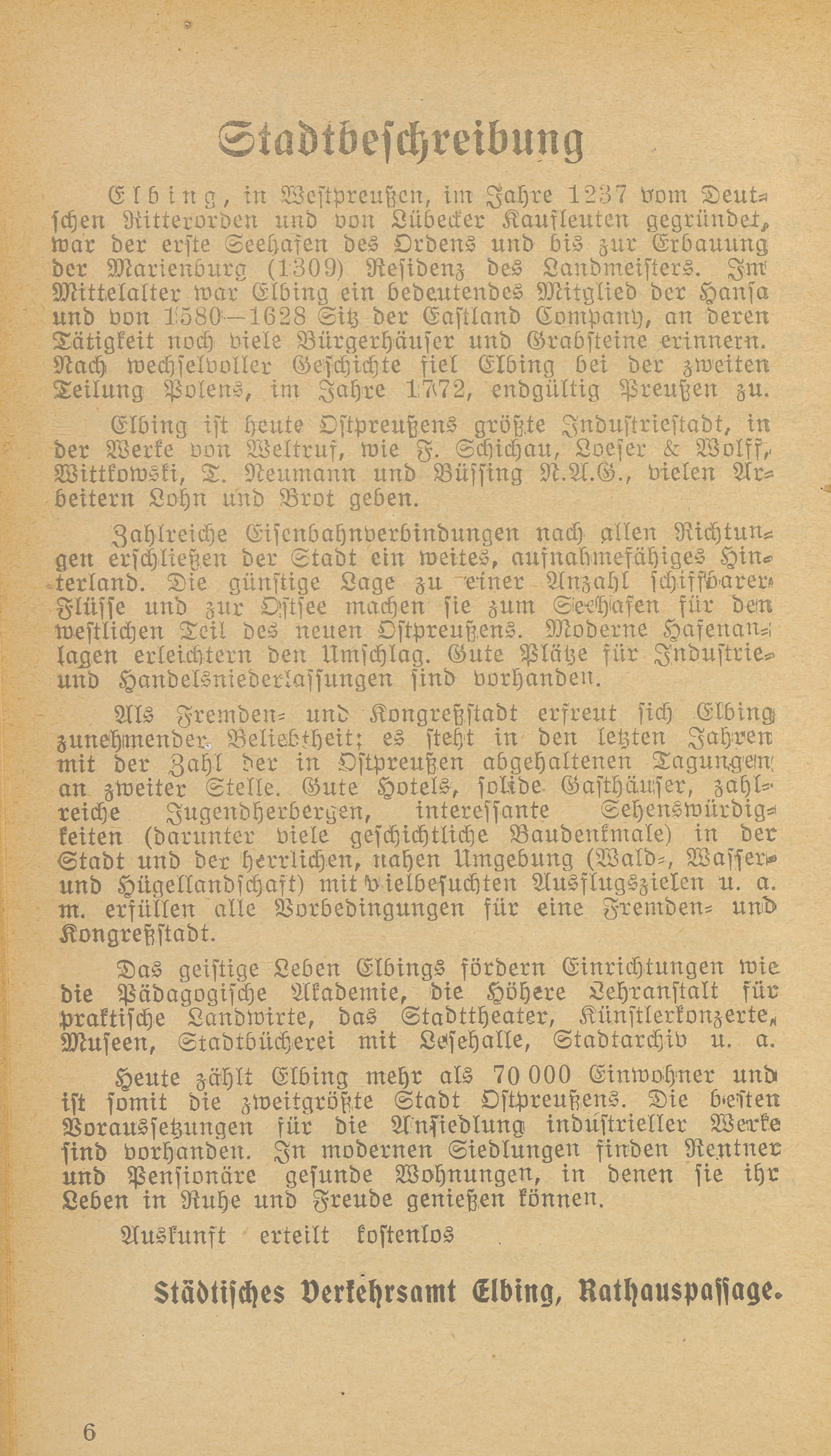 Stadtbeschreibung

Elbing, in Westpreußen, im Jahre 1237 vom Deutschen Ritterorden und von Lübecker Kaufleuten gegründet, war der erste Seehafen des Ordens und bis zur Erbauung der Marienburg (1309) Residenz des Landmeisters. Im Mittelalter war Elbing ein bedeutendes Mitglied der Hansa und von 1580—1628 Sitz der Eastland Company, an deren Tätigkeit noch viele Bürgerhäuser und Grabsteine erinnern. Nach wechselvoller Geschichte fiel Elbing bei der zweiten Teilung Polens, im Jahre 1772, endgültig Preußen zu.

Elbing ist heute Ostpreußens größte Industriestadt, in der Werke von Weltruf, wie F. Schichau, Loeser & Wolff, Wittkowski, T. Neumann und Büssing N.A.G., vielen Arbeitern Lohn und Brot geben.

Zahlreiche Eisenbahnverbindungen nach allen Richtungen erschließen der Stadt ein weites, aufnahmefähiges Hinterland. Die günstige Lage zu einer Anzahl schiffbarer Flüsse und zur Ostsee machen sie zum Seehafen für den westlichen Teil des neuen Ostpreußens. Moderne Hafenanlagen erleichtern den Umschlag. Gute Plätze für Industrie- und Handelsniederlassungen sind vorhanden.

Als Fremden- und Kongreßstadt erfreut sich Elbing zunehmender Beliebtheit; es steht in den letzten Jahren mit der Zahl der in Ostpreußen abgehaltenen Tagungen an zweiter Stelle. Gute Hotels, solide Gasthäuser, zahlreiche Jugendherbergen, interessante Sehenswürdigkeiten (darunter viele geschichtliche Baudenkmale) in der Stadt und der herrlichen, nahen Umgebung (Wald-, Wasser- und Hügellandschaft) mit vielbesuchten Ausflugszielen u. a. m. erfüllen alle Vorbedingungen für eine Fremden- und Kongreßstadt.

Das geistige Leben Elbings fördern Einrichtungen wie die Pädagogische Akademie, die Höhere Lehranstalt für praktische Landwirte, das Stadttheater, Künstlerkonzerte, Museen, Stadtbücherei mit Lesehalle, Stadtarchiv u. a.

Heute zählt Elbing mehr als 70 000 Einwohner und ist somit die zweitgrößte Stadt Ostpreußens. Die besten Voraussetzungen für die Ansiedlung industrieller Werke sind vorhanden. In modernen Siedlungen finden Rentner und Pensionäre gesunde Wohnungen, in denen sie ihr Leben in Ruhe und Freude genießen können.

Auskunft erteilt kostenlos

Städtisches Verkehrsamt Elbing, Rathauspassage.

6